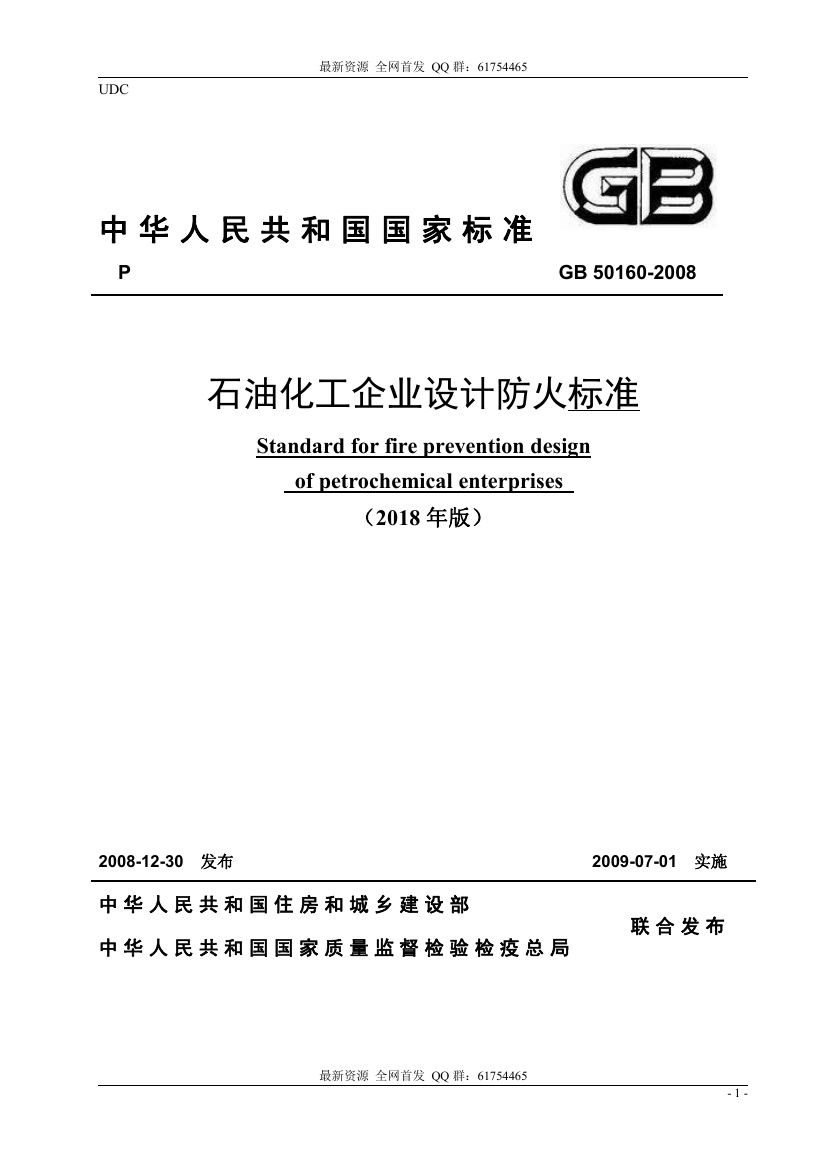 最新资源 全网首发 QQ 群：61754465

UDC

GB

中华人民共和国国家标准

P GB 50160-2008

石油化工企业设计防火标准

Standard for fire prevention design of petrochemical enterprises

（2018 年版）

2008-12-30 发布 2009-07-01 实施

中华人民共和国住房和城乡建设部
中华人民共和国国家质量监督检验检疫总局
联合发布

最新资源 全网首发 QQ 群：61754465

- 1 -